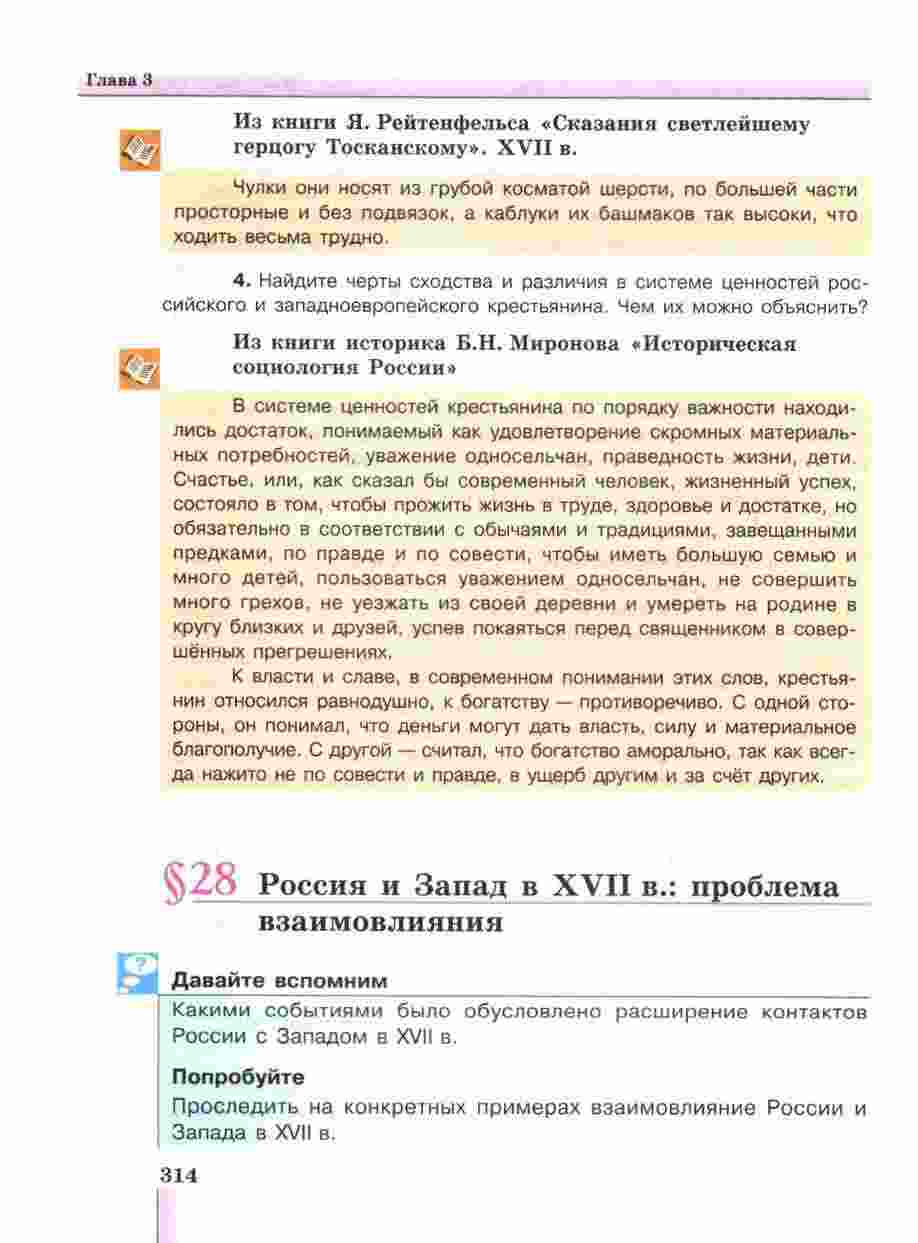 Глава 3

Из книги Я. Рейтенфельса «Сказания светлейшему герцогу Тосканскому». XVII в.

Чулки они носят из грубой косматой шерсти, по большей части просторные и без подвязок, а каблуки их башмаков так высоки, что ходить весьма трудно.

4. Найдите черты сходства и различия в системе ценностей российского и западноевропейского крестьянина. Чем их можно объяснить?

Из книги историка Б.Н. Миронова «Историческая социология России»

В системе ценностей крестьянина по порядку важности находились достаток, понимаемый как удовлетворение скромных материальных потребностей, уважение односельчан, праведность жизни, дети. Счастье, или, как сказал бы современный человек, жизненный успех, состояло в том, чтобы прожить жизнь в труде, здоровье и достатке, но обязательно в соответствии с обычаями и традициями, завещанными предками, по правде и по совести, чтобы иметь большую семью и много детей, пользоваться уважением односельчан, не совершить много грехов, не уезжать из своей деревни и умереть на родине в кругу близких и друзей, успев покаяться перед священником в совершённых прегрешениях.

К власти и славе, в современном понимании этих слов, крестьянин относился равнодушно, к богатству — противоречиво. С одной стороны, он понимал, что деньги могут дать власть, силу и материальное благополучие. С другой — считал, что богатство аморально, так как всегда нажито не по совести и правде, в ущерб другим и за счёт других.

§28 Россия и Запад в XVII в.: проблема взаимовлияния

Давайте вспомним
Какими событиями было обусловлено расширение контактов России с Западом в XVII в.

Попробуйте
Проследить на конкретных примерах взаимовлияние России и Запада в XVII в.

314